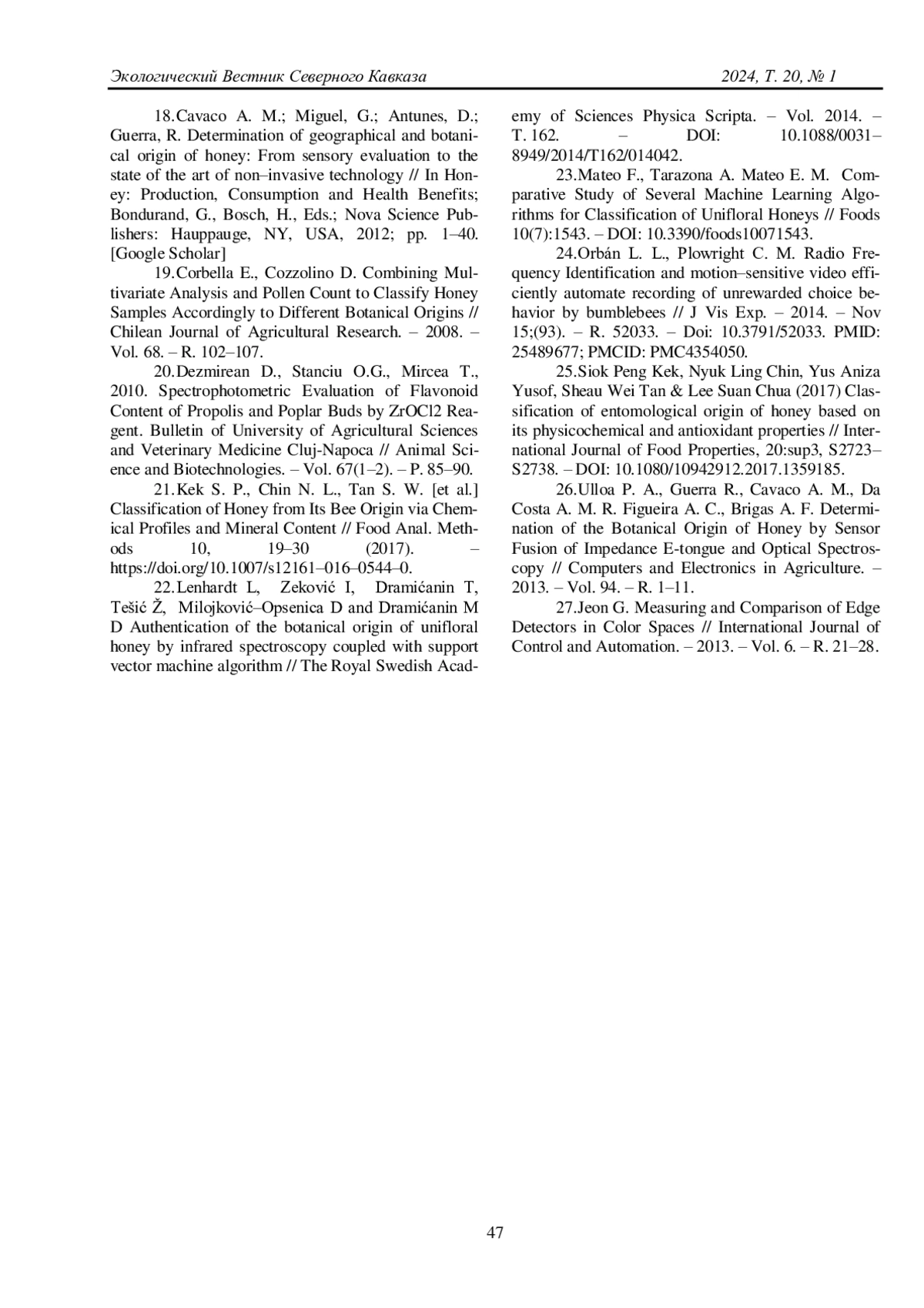 Экологический Вестник Северного Кавказа 2024, Т. 20, № 1

18.Cavaco A. M.; Miguel, G.; Antunes, D.; Guerra, R. Determination of geographical and botanical origin of honey: From sensory evaluation to the state of the art of non–invasive technology // In Honey: Production, Consumption and Health Benefits; Bondurand, G., Bosch, H., Eds.; Nova Science Publishers: Hauppauge, NY, USA, 2012; pp. 1–40. [Google Scholar]

19.Corbella E., Cozzolino D. Combining Multivariate Analysis and Pollen Count to Classify Honey Samples Accordingly to Different Botanical Origins // Chilean Journal of Agricultural Research. – 2008. – Vol. 68. – R. 102–107.

20.Dezmirean D., Stanciu O.G., Mircea T., 2010. Spectrophotometric Evaluation of Flavonoid Content of Propolis and Poplar Buds by ZrOCl2 Reagent. Bulletin of University of Agricultural Sciences and Veterinary Medicine Cluj-Napoca // Animal Science and Biotechnologies. – Vol. 67(1–2). – P. 85–90.

21.Kek S. P., Chin N. L., Tan S. W. [et al.] Classification of Honey from Its Bee Origin via Chemical Profiles and Mineral Content // Food Anal. Methods 10, 19–30 (2017). – https://doi.org/10.1007/s12161–016–0544–0.

22.Lenhardt L, Zeković I, Dramićanin T, Tešić Ž, Milojković–Opsenica D and Dramićanin M D Authentication of the botanical origin of unifloral honey by infrared spectroscopy coupled with support vector machine algorithm // The Royal Swedish Academy of Sciences Physica Scripta. – Vol. 2014. – T. 162. – DOI: 10.1088/0031–8949/2014/T162/014042.

23.Mateo F., Tarazona A. Mateo E. M. Comparative Study of Several Machine Learning Algorithms for Classification of Unifloral Honeys // Foods 10(7):1543. – DOI: 10.3390/foods10071543.

24.Orbán L. L., Plowright C. M. Radio Frequency Identification and motion–sensitive video efficiently automate recording of unrewarded choice behavior by bumblebees // J Vis Exp. – 2014. – Nov 15;(93). – R. 52033. – Doi: 10.3791/52033. PMID: 25489677; PMCID: PMC4354050.

25.Siok Peng Kek, Nyuk Ling Chin, Yus Aniza Yusof, Sheau Wei Tan & Lee Suan Chua (2017) Classification of entomological origin of honey based on its physicochemical and antioxidant properties // International Journal of Food Properties, 20:sup3, S2723–S2738. – DOI: 10.1080/10942912.2017.1359185.

26.Ulloa P. A., Guerra R., Cavaco A. M., Da Costa A. M. R. Figueira A. C., Brigas A. F. Determination of the Botanical Origin of Honey by Sensor Fusion of Impedance E-tongue and Optical Spectroscopy // Computers and Electronics in Agriculture. – 2013. – Vol. 94. – R. 1–11.

27.Jeon G. Measuring and Comparison of Edge Detectors in Color Spaces // International Journal of Control and Automation. – 2013. – Vol. 6. – R. 21–28.

47